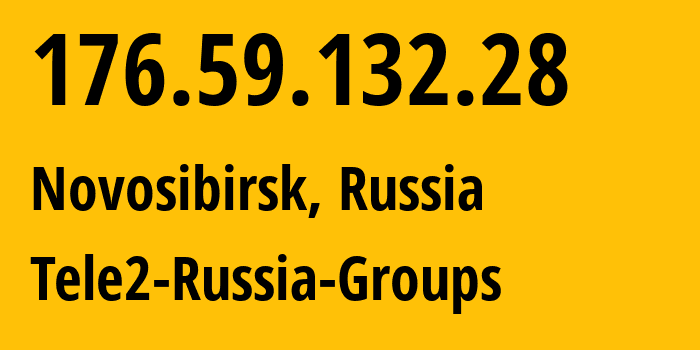 176.59.132.28

Novosibirsk, Russia

Tele2-Russia-Groups